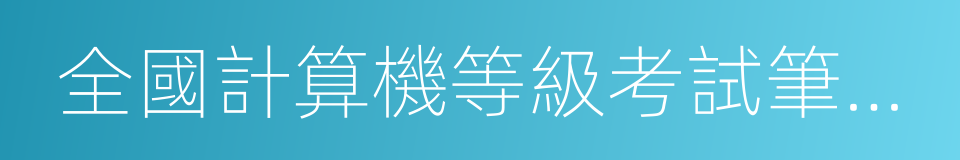 全國計算機等級考試筆...